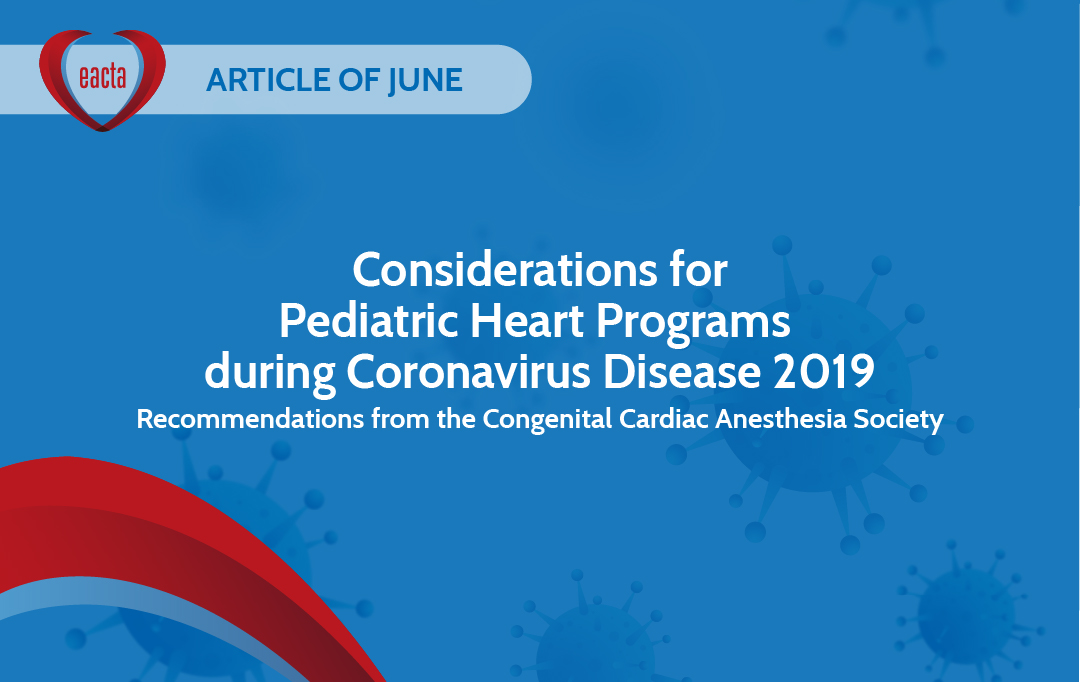 eacta

ARTICLE OF JUNE

Considerations for Pediatric Heart Programs during Coronavirus Disease 2019

Recommendations from the Congenital Cardiac Anesthesia Society